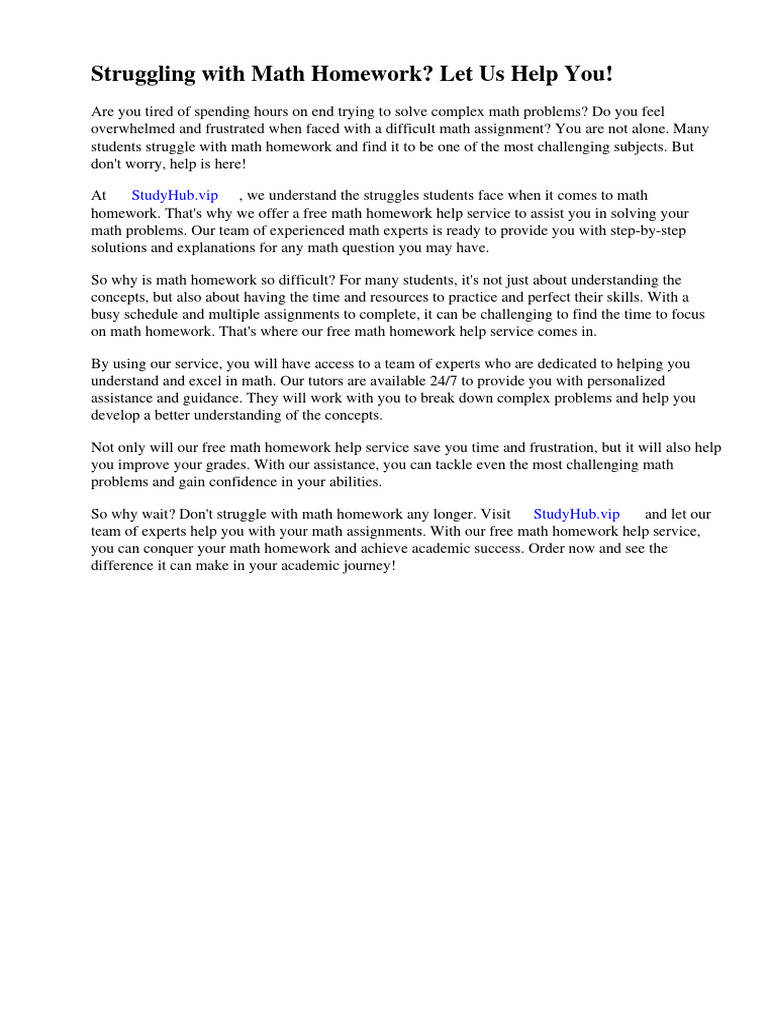 Struggling with Math Homework? Let Us Help You!

Are you tired of spending hours on end trying to solve complex math problems? Do you feel overwhelmed and frustrated when faced with a difficult math assignment? You are not alone. Many students struggle with math homework and find it to be one of the most challenging subjects. But don't worry, help is here!

At StudyHub.vip , we understand the struggles students face when it comes to math homework. That's why we offer a free math homework help service to assist you in solving your math problems. Our team of experienced math experts is ready to provide you with step-by-step solutions and explanations for any math question you may have.

So why is math homework so difficult? For many students, it's not just about understanding the concepts, but also about having the time and resources to practice and perfect their skills. With a busy schedule and multiple assignments to complete, it can be challenging to find the time to focus on math homework. That's where our free math homework help service comes in.

By using our service, you will have access to a team of experts who are dedicated to helping you understand and excel in math. Our tutors are available 24/7 to provide you with personalized assistance and guidance. They will work with you to break down complex problems and help you develop a better understanding of the concepts.

Not only will our free math homework help service save you time and frustration, but it will also help you improve your grades. With our assistance, you can tackle even the most challenging math problems and gain confidence in your abilities.

So why wait? Don't struggle with math homework any longer. Visit StudyHub.vip and let our team of experts help you with your math assignments. With our free math homework help service, you can conquer your math homework and achieve academic success. Order now and see the difference it can make in your academic journey!